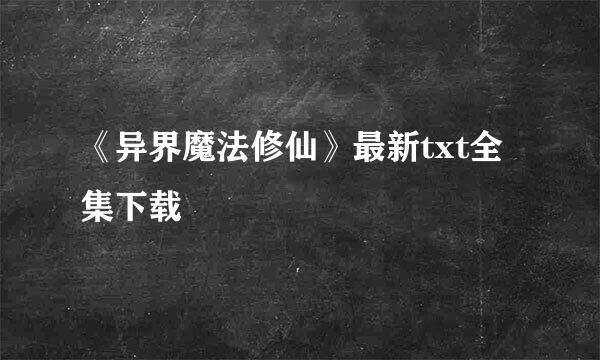 《异界魔法修仙》最新txt全集下载